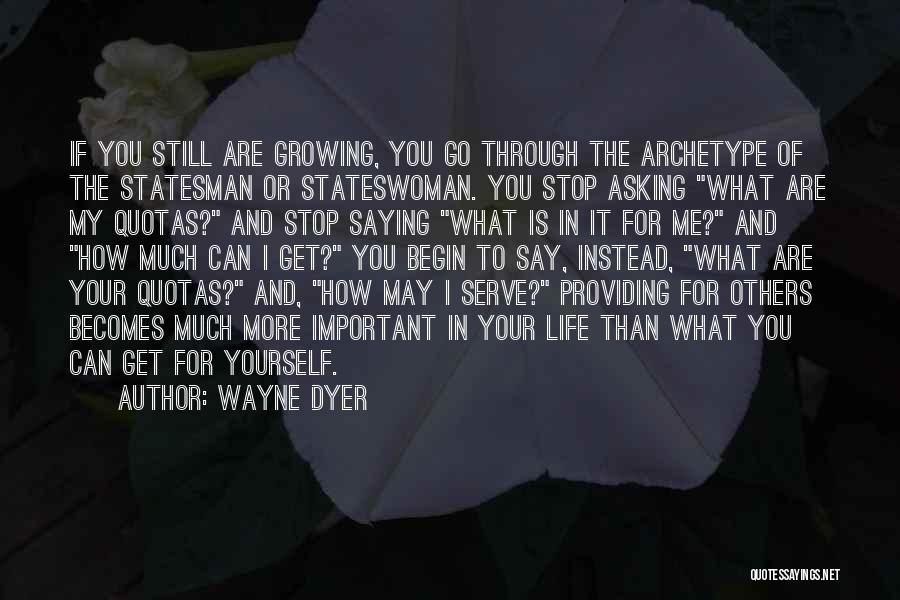 IF YOU STILL ARE GROWING, YOU GO THROUGH THE ARCHETYPE OF THE STATESMAN OR STATESWOMAN. YOU STOP ASKING "WHAT ARE MY QUOTAS?" AND STOP SAYING "WHAT IS IN IT FOR ME?" AND "HOW MUCH CAN I GET?" YOU BEGIN TO SAY, INSTEAD, "WHAT ARE YOUR QUOTAS?" AND, "HOW MAY I SERVE?" PROVIDING FOR OTHERS BECOMES MUCH MORE IMPORTANT IN YOUR LIFE THAN WHAT YOU CAN GET FOR YOURSELF.

AUTHOR: WAYNE DYER

QUOTESSAYINGS.NET